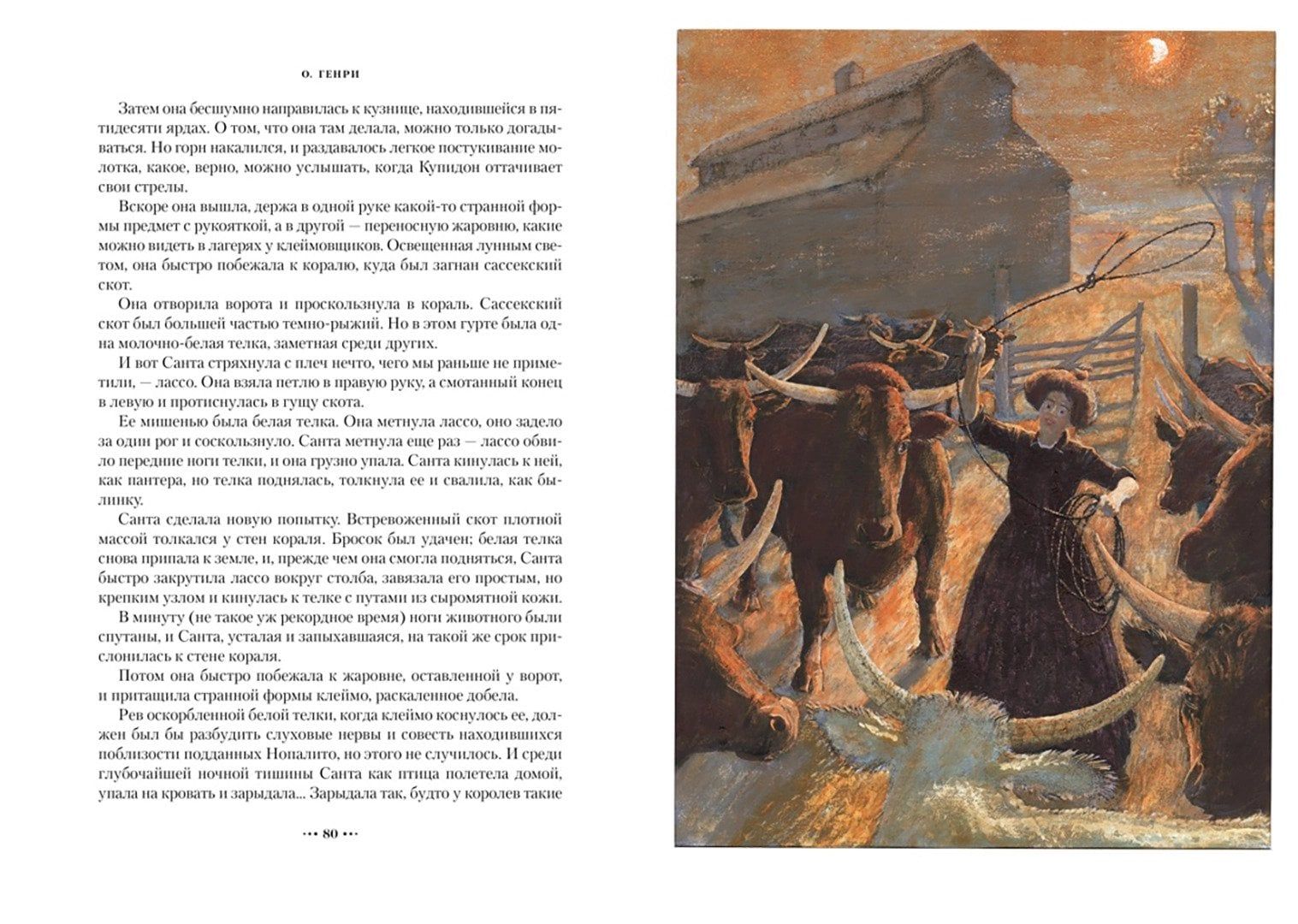 О. ГЕНРИ

Затем она бесшумно направилась к кузнице, находившейся в пятидесяти ярдах. О том, что она там делала, можно только догадываться. Но горн накалился, и раздавалось легкое постукивание молотка, какое, верно, можно услышать, когда Купидон оттачивает свои стрелы.

Вскоре она вышла, держа в одной руке какой-то странной формы предмет с рукояткой, а в другой — переносную жаровню, какие можно видеть в лагерях у клеймовщиков. Освещенная лунным светом, она быстро побежала к коралю, куда был загнан сассекский скот.

Она отворила ворота и проскользнула в кораль. Сассекский скот был большей частью темно-рыжий. Но в этом гурте была одна молочно-белая телка, заметная среди других.

И вот Санта стряхнула с плеч нечто, чего мы раньше не приметили, — лассо. Она взяла петлю в правую руку, а смотанный конец в левую и протиснулась в гущу скота.

Ее мишенью была белая телка. Она метнула лассо, оно задело за один рог и соскользнуло. Санта метнула еще раз — лассо обвило передние ноги телки, и она грузно упала. Санта кинулась к ней, как пантера, но телка поднялась, толкнула ее и свалила, как былинку.

Санта сделала новую попытку. Встревоженный скот плотной массой толкался у стен кораля. Бросок был удачен; белая телка снова припала к земле, и, прежде чем она смогла подняться, Санта быстро закрутила лассо вокруг столба, завязала его простым, но крепким узлом и кинулась к телке с путами из сыромятной кожи.

В минуту (не такое уж рекордное время) ноги животного были спутаны, и Санта, усталая и запыхавшаяся, на такой же срок прислонилась к стене кораля.

Потом она быстро побежала к жаровне, оставленной у ворот, и притащила странной формы клеймо, раскаленное добела.

Рев оскорбленной белой телки, когда клеймо коснулось ее, должен был бы разбудить слуховые нервы и совесть находившихся поблизости подданных Нопалито, но этого не случилось. И среди глубочайшей ночной тишины Санта как птица полетела домой, упала на кровать и зарыдала... Зарыдала так, будто у королев такие

••• 80 •••